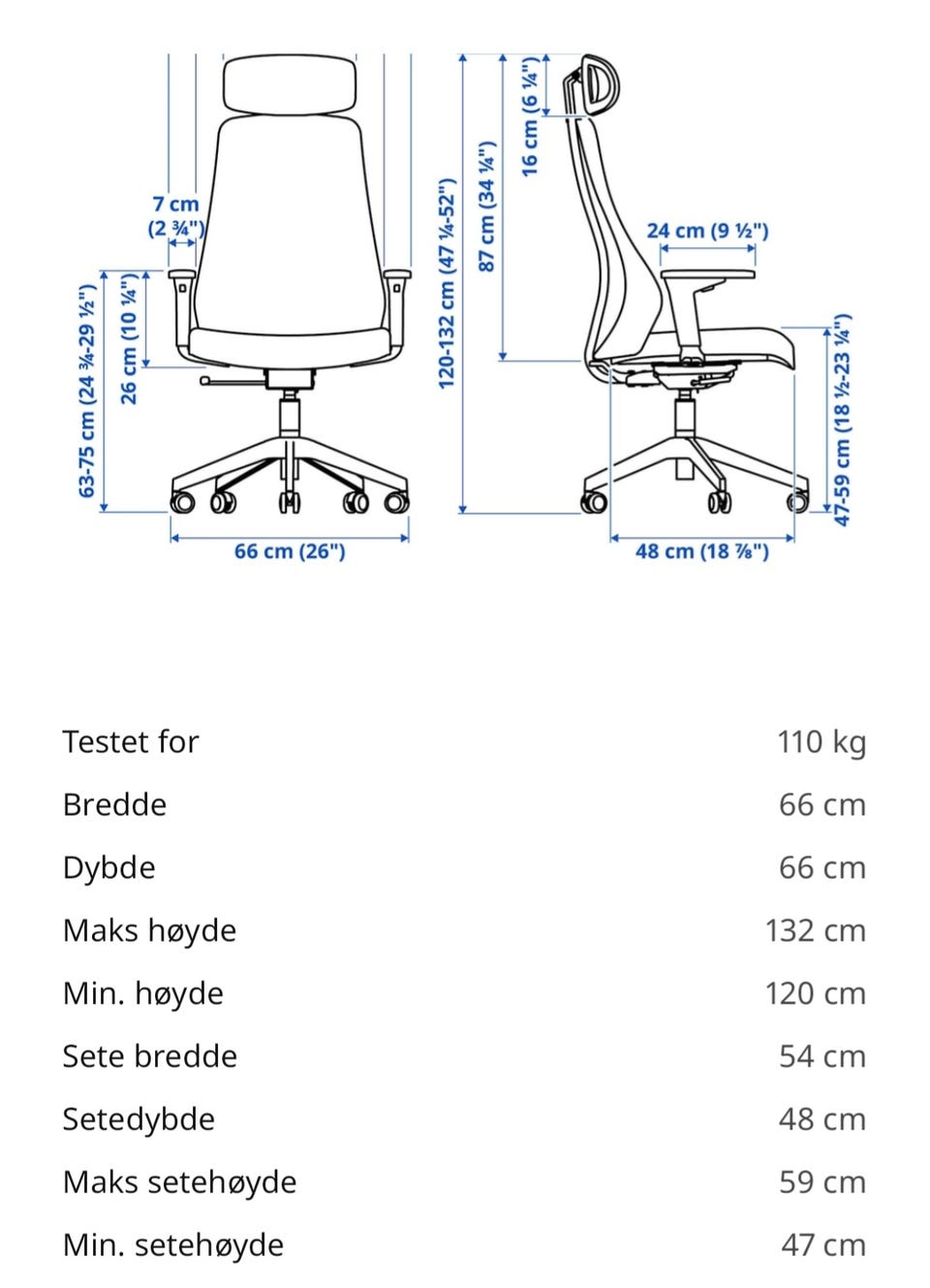 7 cm
(2 ¾")

63-75 cm (24 ¾-29 ½")

26 cm (10 ¼")

66 cm (26")

120-132 cm (47 ¼-52")

87 cm (34 ¼")

16 cm (6 ¼")

24 cm (9 ½")

47-59 cm (18 ½-23 ¼")

48 cm (18 ⅞")

| | |
|---|---|
| Testet for | 110 kg |
| Bredde | 66 cm |
| Dybde | 66 cm |
| Maks høyde | 132 cm |
| Min. høyde | 120 cm |
| Sete bredde | 54 cm |
| Setedybde | 48 cm |
| Maks setehøyde | 59 cm |
| Min. setehøyde | 47 cm |